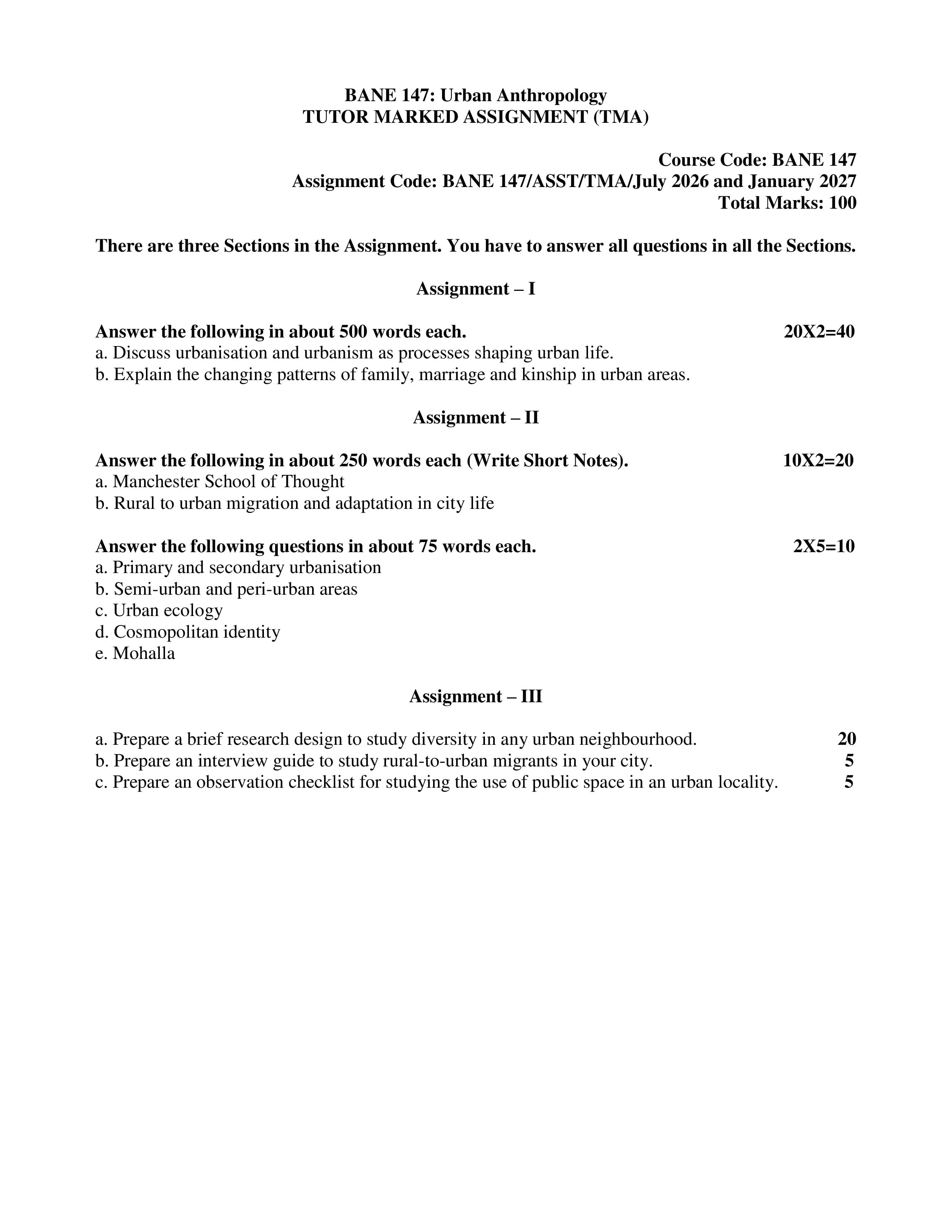 BANE 147: Urban Anthropology
TUTOR MARKED ASSIGNMENT (TMA)

Course Code: BANE 147
Assignment Code: BANE 147/ASST/TMA/July 2026 and January 2027
Total Marks: 100

There are three Sections in the Assignment. You have to answer all questions in all the Sections.

Assignment – I

Answer the following in about 500 words each. 20X2=40
a. Discuss urbanisation and urbanism as processes shaping urban life.
b. Explain the changing patterns of family, marriage and kinship in urban areas.

Assignment – II

Answer the following in about 250 words each (Write Short Notes). 10X2=20
a. Manchester School of Thought
b. Rural to urban migration and adaptation in city life

Answer the following questions in about 75 words each. 2X5=10
a. Primary and secondary urbanisation
b. Semi-urban and peri-urban areas
c. Urban ecology
d. Cosmopolitan identity
e. Mohalla

Assignment – III

a. Prepare a brief research design to study diversity in any urban neighbourhood. 20
b. Prepare an interview guide to study rural-to-urban migrants in your city. 5
c. Prepare an observation checklist for studying the use of public space in an urban locality. 5